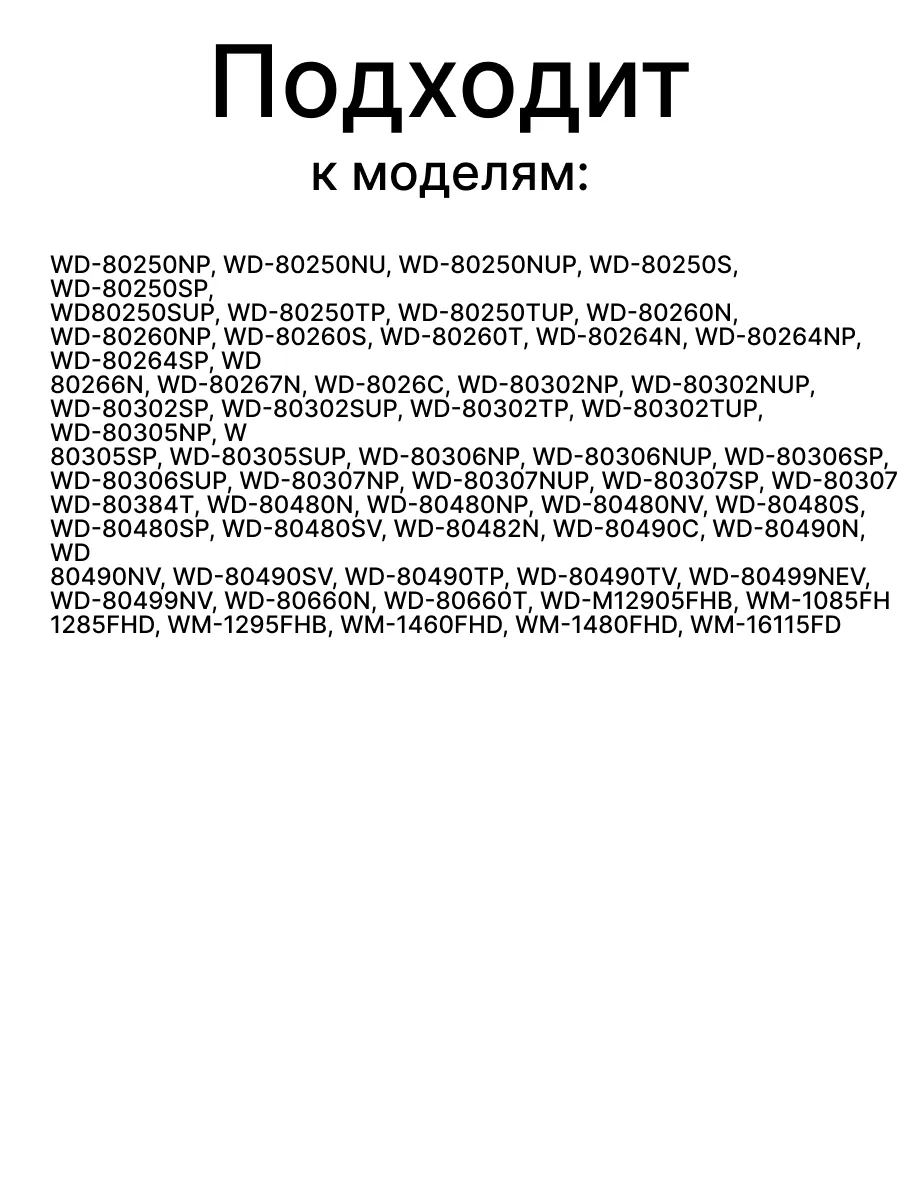 Подходит
к моделям:

WD-80250NP, WD-80250NU, WD-80250NUP, WD-80250S, WD-80250SP,
WD80250SUP, WD-80250TP, WD-80250TUP, WD-80260N, WD-80260NP, WD-80260S, WD-80260T, WD-80264N, WD-80264NP, WD-80264SP, WD
80266N, WD-80267N, WD-8026C, WD-80302NP, WD-80302NUP, WD-80302SP, WD-80302SUP, WD-80302TP, WD-80302TUP, WD-80305NP, W
80305SP, WD-80305SUP, WD-80306NP, WD-80306NUP, WD-80306SP, WD-80306SUP, WD-80307NP, WD-80307NUP, WD-80307SP, WD-80307
WD-80384T, WD-80480N, WD-80480NP, WD-80480NV, WD-80480S, WD-80480SP, WD-80480SV, WD-80482N, WD-80490C, WD-80490N, WD
80490NV, WD-80490SV, WD-80490TP, WD-80490TV, WD-80499NEV, WD-80499NV, WD-80660N, WD-80660T, WD-M12905FHB, WM-1085FH
1285FHD, WM-1295FHB, WM-1460FHD, WM-1480FHD, WM-16115FD